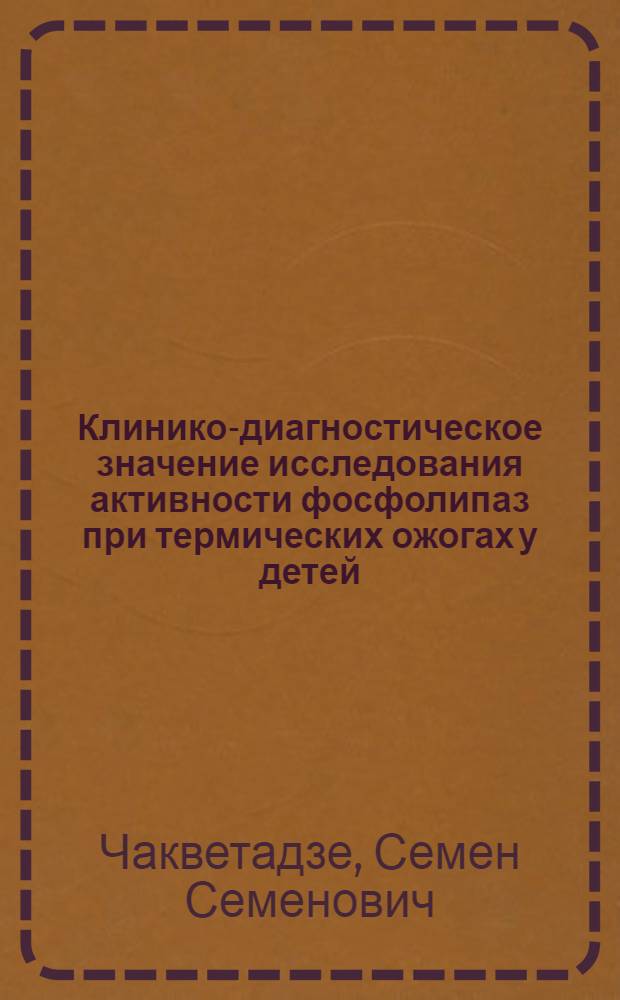 Клинико-диагностическое значение исследования активности фосфолипаз при термических ожогах у детей

Чакветадзе, Семен Семенович